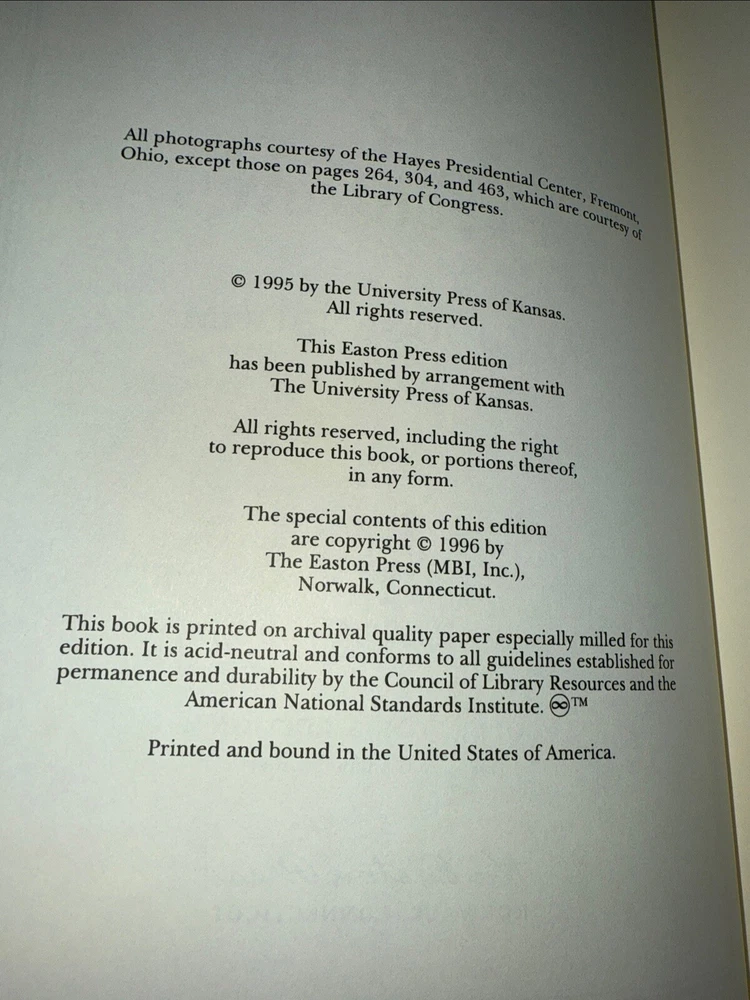 All photographs courtesy of the Hayes Presidential Center, Fremont, Ohio, except those on pages 264, 304, and 463, which are courtesy of the Library of Congress.

© 1995 by the University Press of Kansas. All rights reserved.

This Easton Press edition has been published by arrangement with The University Press of Kansas.

All rights reserved, including the right to reproduce this book, or portions thereof, in any form.

The special contents of this edition are copyright © 1996 by The Easton Press (MBI, Inc.), Norwalk, Connecticut.

This book is printed on archival quality paper especially milled for this edition. It is acid-neutral and conforms to all guidelines established for permanence and durability by the Council of Library Resources and the American National Standards Institute. ∞™

Printed and bound in the United States of America.